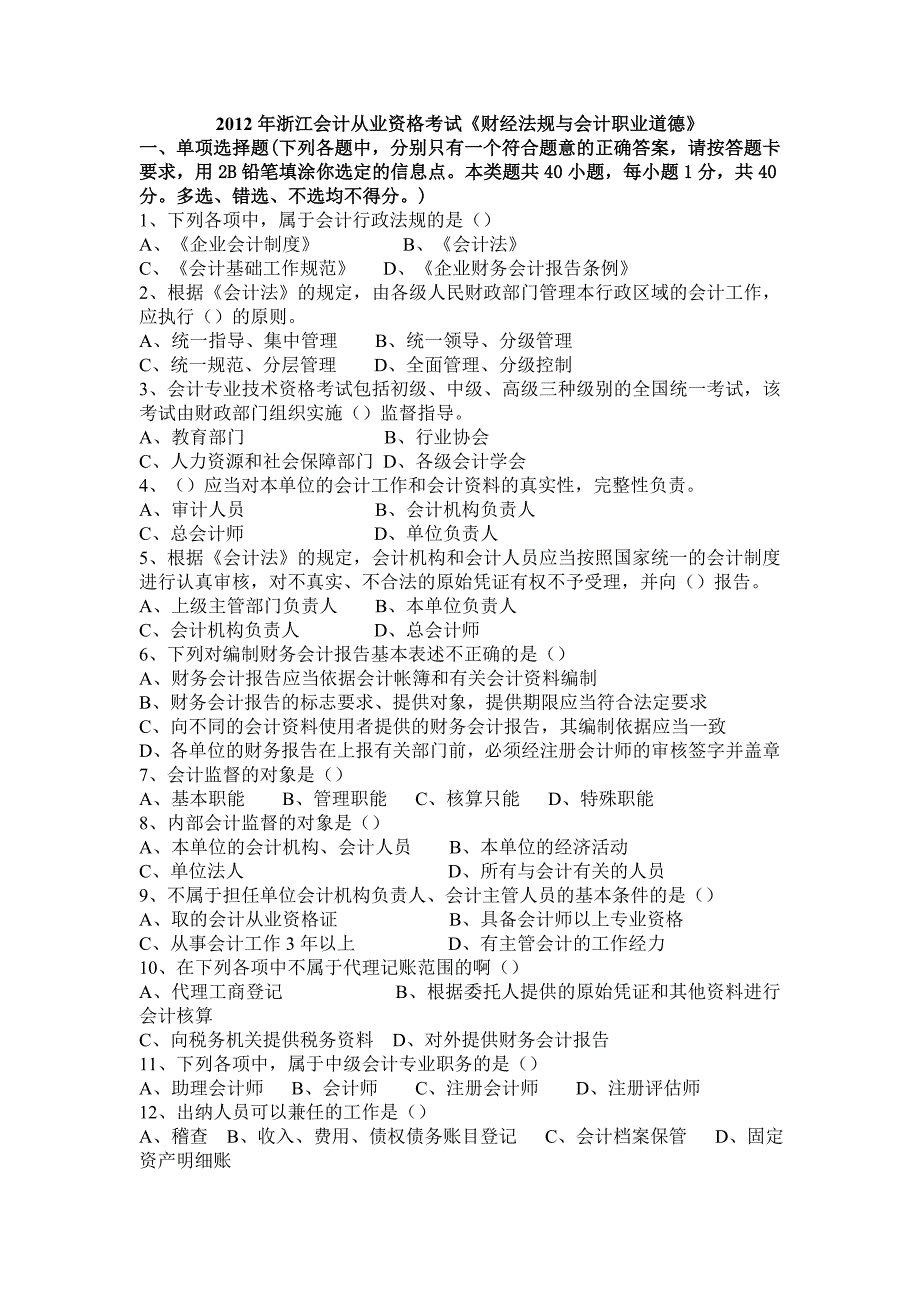 2012 年浙江会计从业资格考试《财经法规与会计职业道德》

一、单项选择题(下列各题中，分别只有一个符合题意的正确答案，请按答题卡要求，用 2B 铅笔填涂你选定的信息点。本类题共 40 小题，每小题 1 分，共 40 分。多选、错选、不选均不得分。)

1、下列各项中，属于会计行政法规的是（）
A、《企业会计制度》 B、《会计法》
C、《会计基础工作规范》 D、《企业财务会计报告条例》

2、根据《会计法》的规定，由各级人民财政部门管理本行政区域的会计工作，应执行（）的原则。
A、统一指导、集中管理 B、统一领导、分级管理
C、统一规范、分层管理 D、全面管理、分级控制

3、会计专业技术资格考试包括初级、中级、高级三种级别的全国统一考试，该考试由财政部门组织实施（）监督指导。
A、教育部门 B、行业协会
C、人力资源和社会保障部门 D、各级会计学会

4、（）应当对本单位的会计工作和会计资料的真实性，完整性负责。
A、审计人员 B、会计机构负责人
C、总会计师 D、单位负责人

5、根据《会计法》的规定，会计机构和会计人员应当按照国家统一的会计制度进行认真审核，对不真实、不合法的原始凭证有权不予受理，并向（）报告。
A、上级主管部门负责人 B、本单位负责人
C、会计机构负责人 D、总会计师

6、下列对编制财务会计报告基本表述不正确的是（）
A、财务会计报告应当依据会计帐簿和有关会计资料编制
B、财务会计报告的标志要求、提供对象，提供期限应当符合法定要求
C、向不同的会计资料使用者提供的财务会计报告，其编制依据应当一致
D、各单位的财务报告在上报有关部门前，必须经注册会计师的审核签字并盖章

7、会计监督的对象是（）
A、基本职能 B、管理职能 C、核算只能 D、特殊职能

8、内部会计监督的对象是（）
A、本单位的会计机构、会计人员 B、本单位的经济活动
C、单位法人 D、所有与会计有关的人员

9、不属于担任单位会计机构负责人、会计主管人员的基本条件的是（）
A、取的会计从业资格证 B、具备会计师以上专业资格
C、从事会计工作 3 年以上 D、有主管会计的工作经力

10、在下列各项中不属于代理记账范围的啊（）
A、代理工商登记 B、根据委托人提供的原始凭证和其他资料进行会计核算
C、向税务机关提供税务资料 D、对外提供财务会计报告

11、下列各项中，属于中级会计专业职务的是（）
A、助理会计师 B、会计师 C、注册会计师 D、注册评估师

12、出纳人员可以兼任的工作是（）
A、稽查 B、收入、费用、债权债务账目登记 C、会计档案保管 D、固定资产明细账